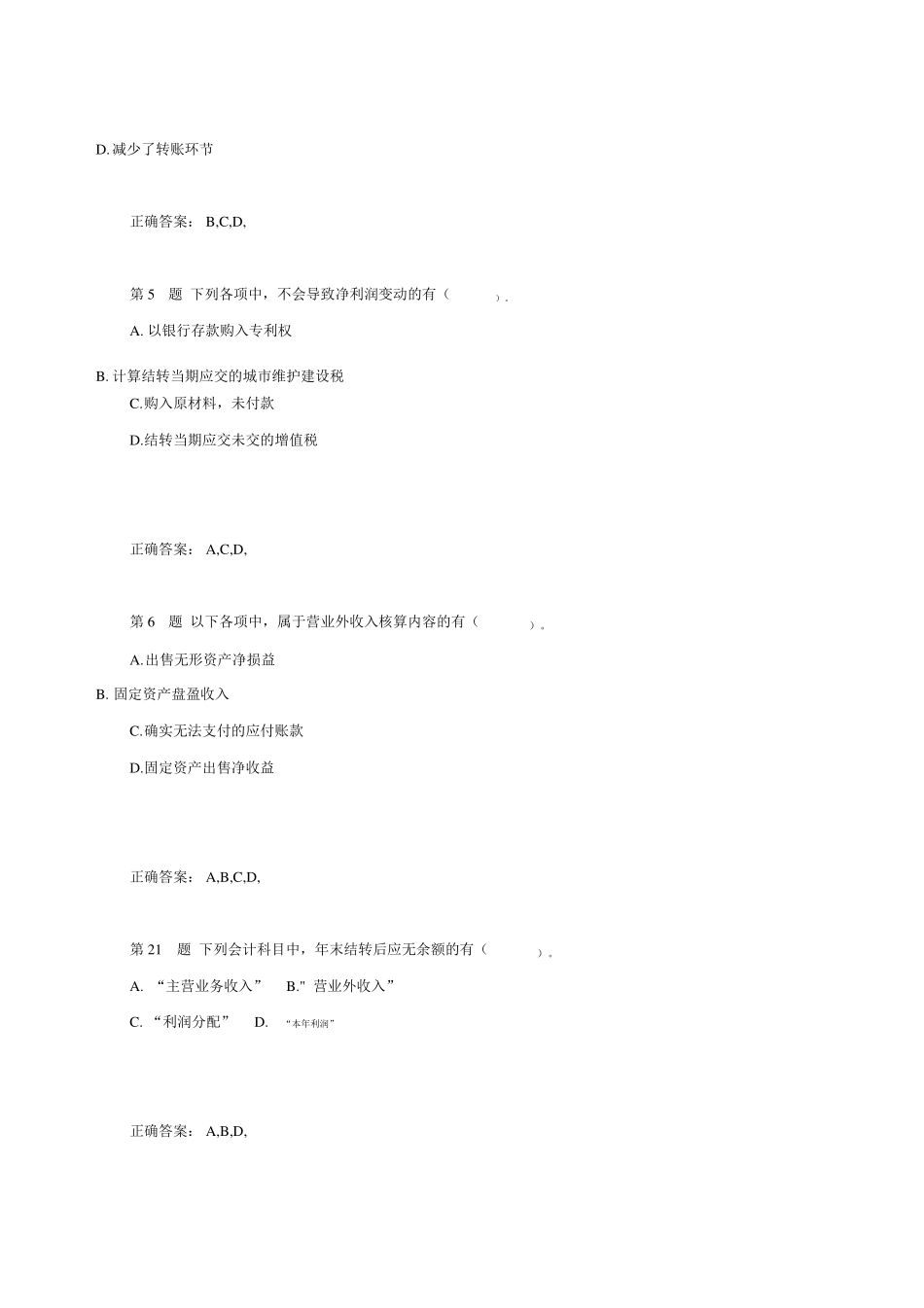 D.减少了转账环节

正确答案： B,C,D,

第 5 题 下列各项中，不会导致净利润变动的有（ ）.

A. 以银行存款购入专利权

B. 计算结转当期应交的城市维护建设税

C.购入原材料，未付款

D.结转当期应交未交的增值税

正确答案： A,C,D,

第 6 题 以下各项中，属于营业外收入核算内容的有（ ）。

A.出售无形资产净损益

B. 固定资产盘盈收入

C.确实无法支付的应付账款

D.固定资产出售净收益

正确答案： A,B,C,D,

第 21 题 下列会计科目中，年末结转后应无余额的有（ ）。

A. “主营业务收入” B." 营业外收入”

C. “利润分配” D. “本年利润”

正确答案： A,B,D,